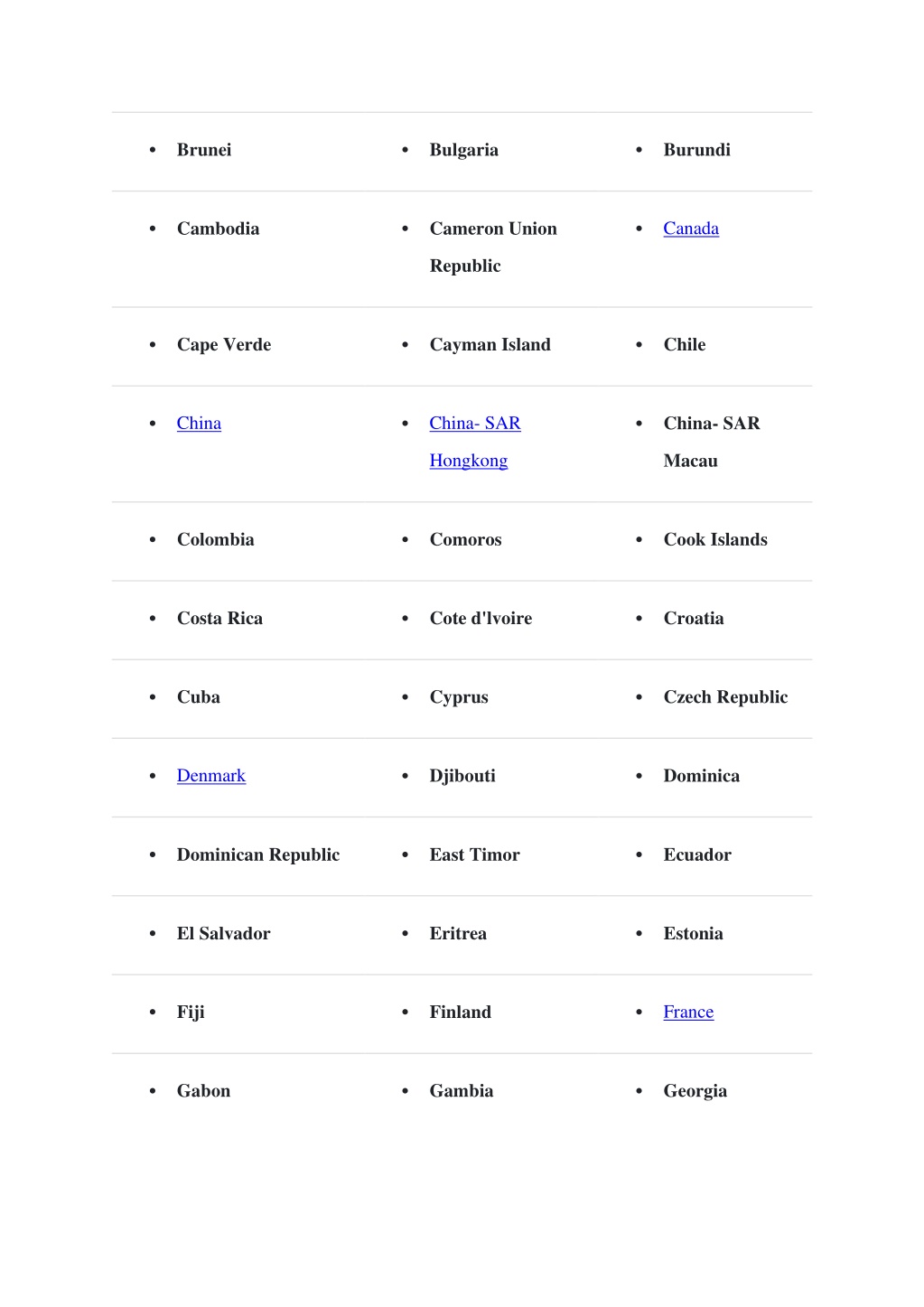 | | | |
|---|---|---|
| • Brunei | • Bulgaria | • Burundi |
| • Cambodia | • Cameron Union Republic | • Canada |
| • Cape Verde | • Cayman Island | • Chile |
| • China | • China- SAR Hongkong | • China- SAR Macau |
| • Colombia | • Comoros | • Cook Islands |
| • Costa Rica | • Cote d'lvoire | • Croatia |
| • Cuba | • Cyprus | • Czech Republic |
| • Denmark | • Djibouti | • Dominica |
| • Dominican Republic | • East Timor | • Ecuador |
| • El Salvador | • Eritrea | • Estonia |
| • Fiji | • Finland | • France |
| • Gabon | • Gambia | • Georgia |